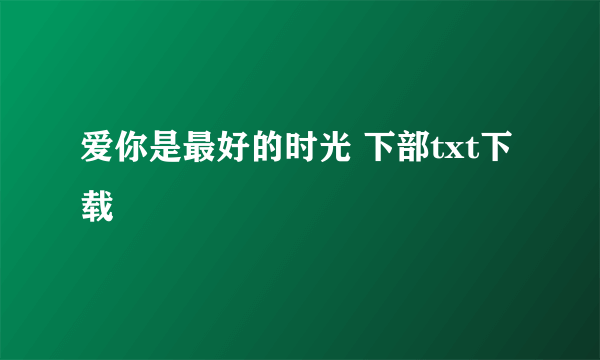 爱你是最好的时光 下部txt下载